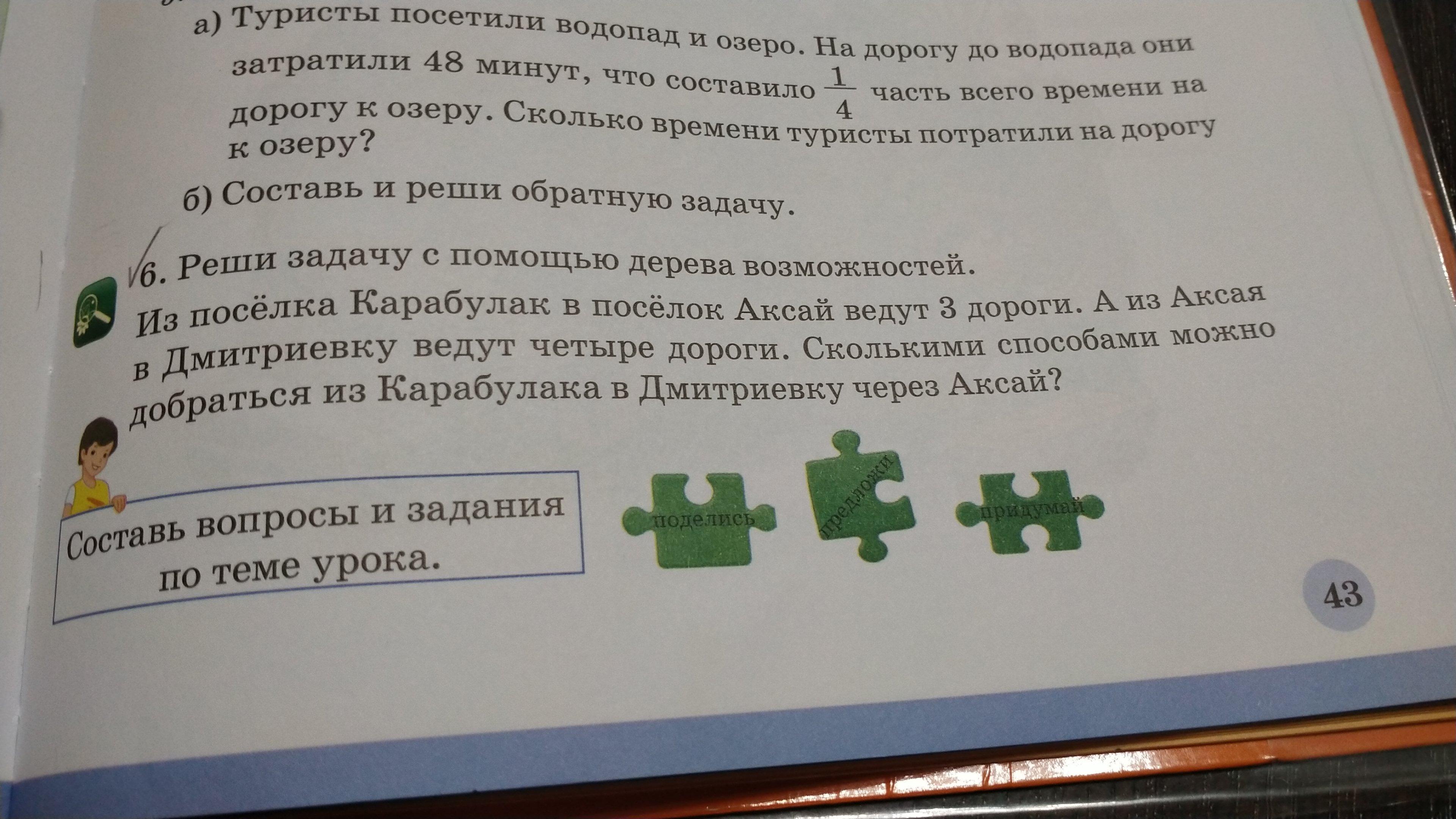 а) Туристы посетили водопад и озеро. На дорогу до водопада они затратили 48 минут, что составило $\frac{1}{4}$ часть всего времени на дорогу к озеру. Сколько времени туристы потратили на дорогу к озеру?

б) Составь и реши обратную задачу.

6. Реши задачу с помощью дерева возможностей.

Из посёлка Карабулак в посёлок Аксай ведут 3 дороги. А из Аксая в Дмитриевку ведут четыре дороги. Сколькими способами можно добраться из Карабулака в Дмитриевку через Аксай?

Составь вопросы и задания по теме урока.

поделись

предложи

придумай

43